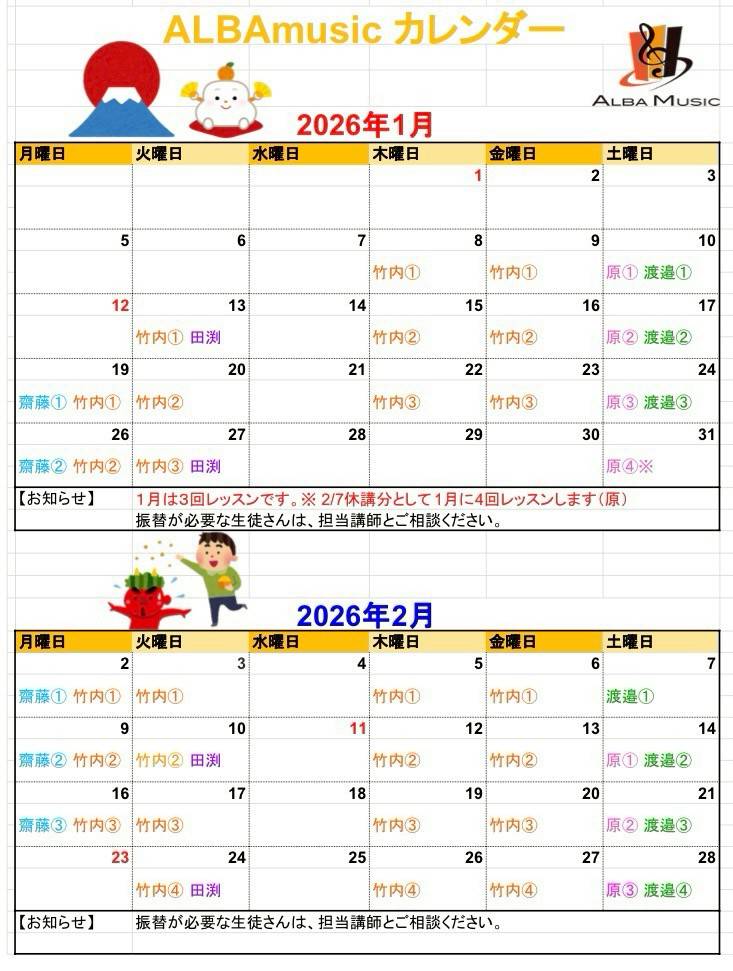 ALBAmusic カレンダー

ALBA MUSIC

2026年1月

| 月曜日 | 火曜日 | 水曜日 | 木曜日 | 金曜日 | 土曜日 |
|---|---|---|---|---|---|
| | | | 1 | 2 | 3 |
| 5 | 6 | 7 | 8 竹内① | 9 竹内① | 10 原① 渡邉① |
| 12 | 13 竹内① 田渕 | 14 | 15 竹内② | 16 竹内② | 17 原② 渡邉② |
| 19 齋藤① 竹内① | 20 竹内② | 21 | 22 竹内③ | 23 竹内③ | 24 原③ 渡邉③ |
| 26 齋藤② 竹内② | 27 竹内③ 田渕 | 28 | 29 | 30 | 31 原④※ |

【お知らせ】 1月は3回レッスンです。※ 2/7休講分として1月に4回レッスンします（原）
振替が必要な生徒さんは、担当講師とご相談ください。

2026年2月

| 月曜日 | 火曜日 | 水曜日 | 木曜日 | 金曜日 | 土曜日 |
|---|---|---|---|---|---|
| 2 齋藤① 竹内① | 3 竹内① | 4 | 5 竹内① | 6 竹内① | 7 渡邉① |
| 9 齋藤② 竹内② | 10 竹内② 田渕 | 11 | 12 竹内② | 13 竹内② | 14 原① 渡邉② |
| 16 齋藤③ 竹内③ | 17 竹内③ | 18 | 19 竹内③ | 20 竹内③ | 21 原② 渡邉③ |
| 23 | 24 竹内④ 田渕 | 25 | 26 竹内④ | 27 竹内④ | 28 原③ 渡邉④ |

【お知らせ】 振替が必要な生徒さんは、担当講師とご相談ください。